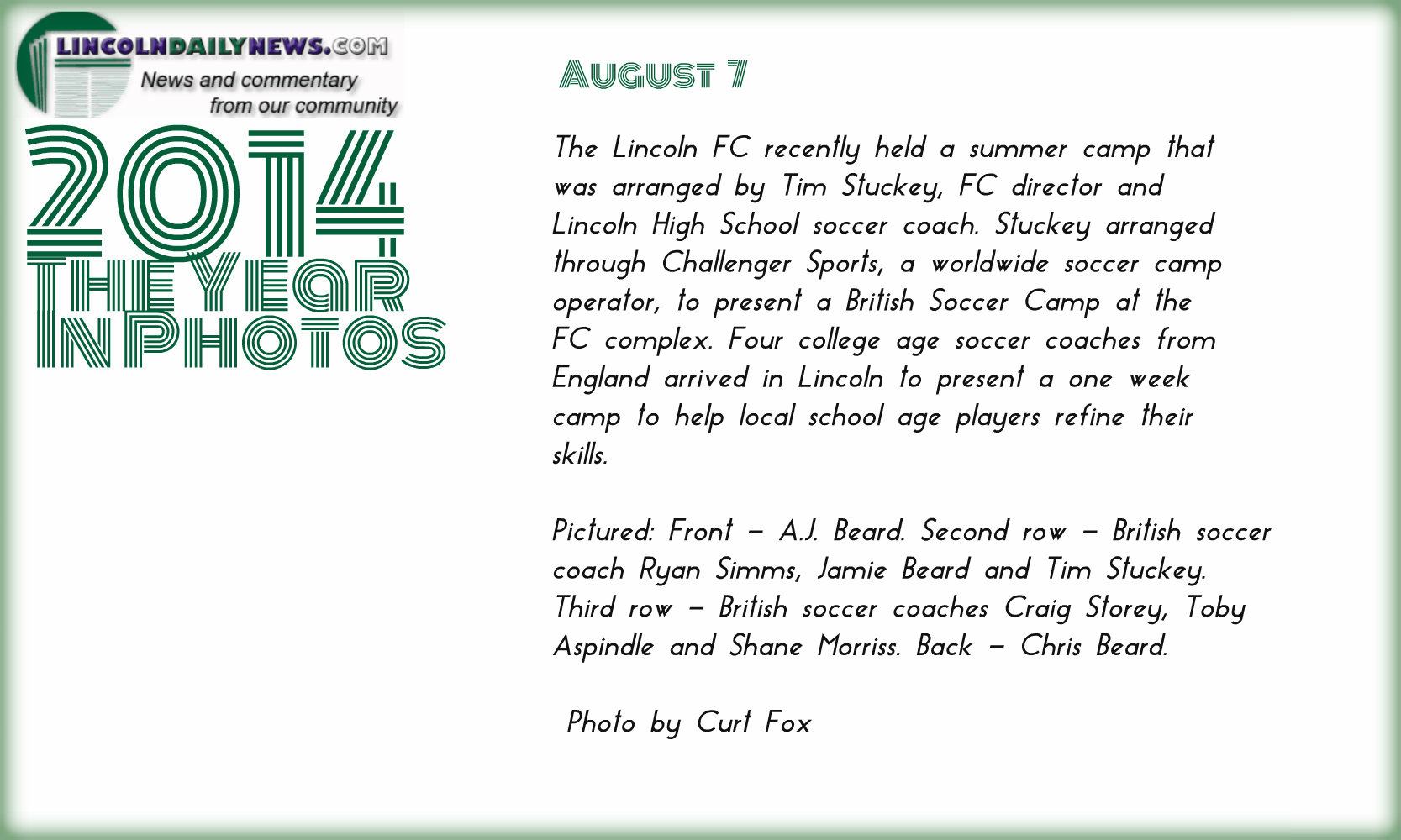 LINCOLNDAILYNEWS.COM
News and commentary
from our community

2014
THE YEAR
IN PHOTOS

August 7

The Lincoln FC recently held a summer camp that was arranged by Tim Stuckey, FC director and Lincoln High School soccer coach. Stuckey arranged through Challenger Sports, a worldwide soccer camp operator, to present a British Soccer Camp at the FC complex. Four college age soccer coaches from England arrived in Lincoln to present a one week camp to help local school age players refine their skills.

Pictured: Front – A.J. Beard. Second row – British soccer coach Ryan Simms, Jamie Beard and Tim Stuckey. Third row – British soccer coaches Craig Storey, Toby Aspindle and Shane Morriss. Back – Chris Beard.

Photo by Curt Fox